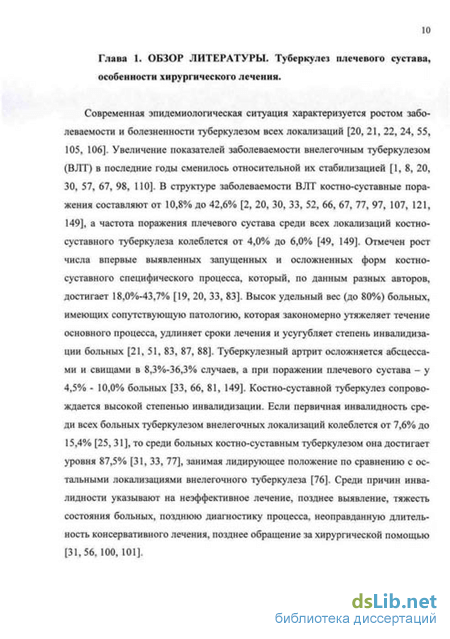 10

Глава 1. ОБЗОР ЛИТЕРАТУРЫ. Туберкулез плечевого сустава, особенности хирургического лечения.

Современная эпидемиологическая ситуация характеризуется ростом заболеваемости и болезненности туберкулезом всех локализаций [20, 21, 22, 24, 55, 105, 106]. Увеличение показателей заболеваемости внелегочным туберкулезом (ВЛТ) в последние годы сменилось относительной их стабилизацией [1, 8, 20, 30, 57, 67, 98, 110]. В структуре заболеваемости ВЛТ костно-суставные поражения составляют от 10,8% до 42,6% [2, 20, 30, 33, 52, 66, 67, 77, 97, 107, 121, 149], а частота поражения плечевого сустава среди всех локализаций костно-суставного туберкулеза колеблется от 4,0% до 6,0% [49, 149]. Отмечен рост числа впервые выявленных запущенных и осложненных форм костно-суставного специфического процесса, который, по данным разных авторов, достигает 18,0%-43,7% [19, 20, 33, 83]. Высок удельный вес (до 80%) больных, имеющих сопутствующую патологию, которая закономерно утяжеляет течение основного процесса, удлиняет сроки лечения и усугубляет степень инвалидизации больных [21, 51, 83, 87, 88]. Туберкулезный артрит осложняется абсцессами и свищами в 8,3%-36,3% случаев, а при поражении плечевого сустава – у 4,5% - 10,0% больных [33, 66, 81, 149]. Костно-суставной туберкулез сопровождается высокой степенью инвалидизации. Если первичная инвалидность среди всех больных туберкулезом внелегочных локализаций колеблется от 7,6% до 15,4% [25, 31], то среди больных костно-суставным туберкулезом она достигает уровня 87,5% [31, 33, 77], занимая лидирующее положение по сравнению с остальными локализациями внелегочного туберкулеза [76]. Среди причин инвалидности указывают на неэффективное лечение, позднее выявление, тяжесть состояния больных, позднюю диагностику процесса, неоправданную длительность консервативного лечения, позднее обращение за хирургической помощью [31, 56, 100, 101].

dsLib.net
библиотека диссертаций